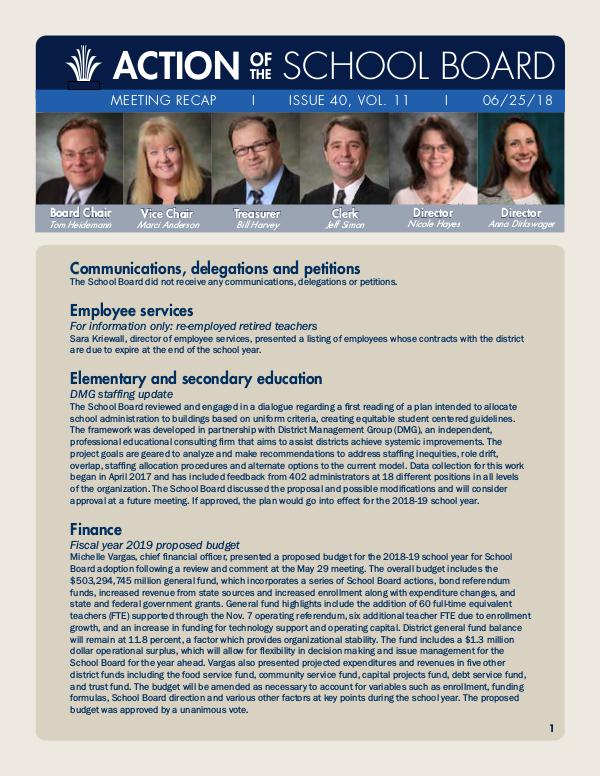 ACTION OF THE SCHOOL BOARD

MEETING RECAP | ISSUE 40, VOL. 11 | 06/25/18

Board Chair
Tom Heidemann

Vice Chair
Marci Anderson

Treasurer
Bill Harvey

Clerk
Jeff Simon

Director
Nicole Hayes

Director
Anna Dirkswager

Communications, delegations and petitions
The School Board did not receive any communications, delegations or petitions.

Employee services
For information only: re-employed retired teachers
Sara Kriewall, director of employee services, presented a listing of employees whose contracts with the district are due to expire at the end of the school year.

Elementary and secondary education
DMG staffing update
The School Board reviewed and engaged in a dialogue regarding a first reading of a plan intended to allocate school administration to buildings based on uniform criteria, creating equitable student centered guidelines. The framework was developed in partnership with District Management Group (DMG), an independent, professional educational consulting firm that aims to assist districts achieve systemic improvements. The project goals are geared to analyze and make recommendations to address staffing inequities, role drift, overlap, staffing allocation procedures and alternate options to the current model. Data collection for this work began in April 2017 and has included feedback from 402 administrators at 18 different positions in all levels of the organization. The School Board discussed the proposal and possible modifications and will consider approval at a future meeting. If approved, the plan would go into effect for the 2018-19 school year.

Finance
Fiscal year 2019 proposed budget
Michelle Vargas, chief financial officer, presented a proposed budget for the 2018-19 school year for School Board adoption following a review and comment at the May 29 meeting. The overall budget includes the $503,294,745 million general fund, which incorporates a series of School Board actions, bond referendum funds, increased revenue from state sources and increased enrollment along with expenditure changes, and state and federal government grants. General fund highlights include the addition of 60 full-time equivalent teachers (FTE) supported through the Nov. 7 operating referendum, six additional teacher FTE due to enrollment growth, and an increase in funding for technology support and operating capital. District general fund balance will remain at 11.8 percent, a factor which provides organizational stability. The fund includes a $1.3 million dollar operational surplus, which will allow for flexibility in decision making and issue management for the School Board for the year ahead. Vargas also presented projected expenditures and revenues in five other district funds including the food service fund, community service fund, capital projects fund, debt service fund, and trust fund. The budget will be amended as necessary to account for variables such as enrollment, funding formulas, School Board direction and various other factors at key points during the school year. The proposed budget was approved by a unanimous vote.

1